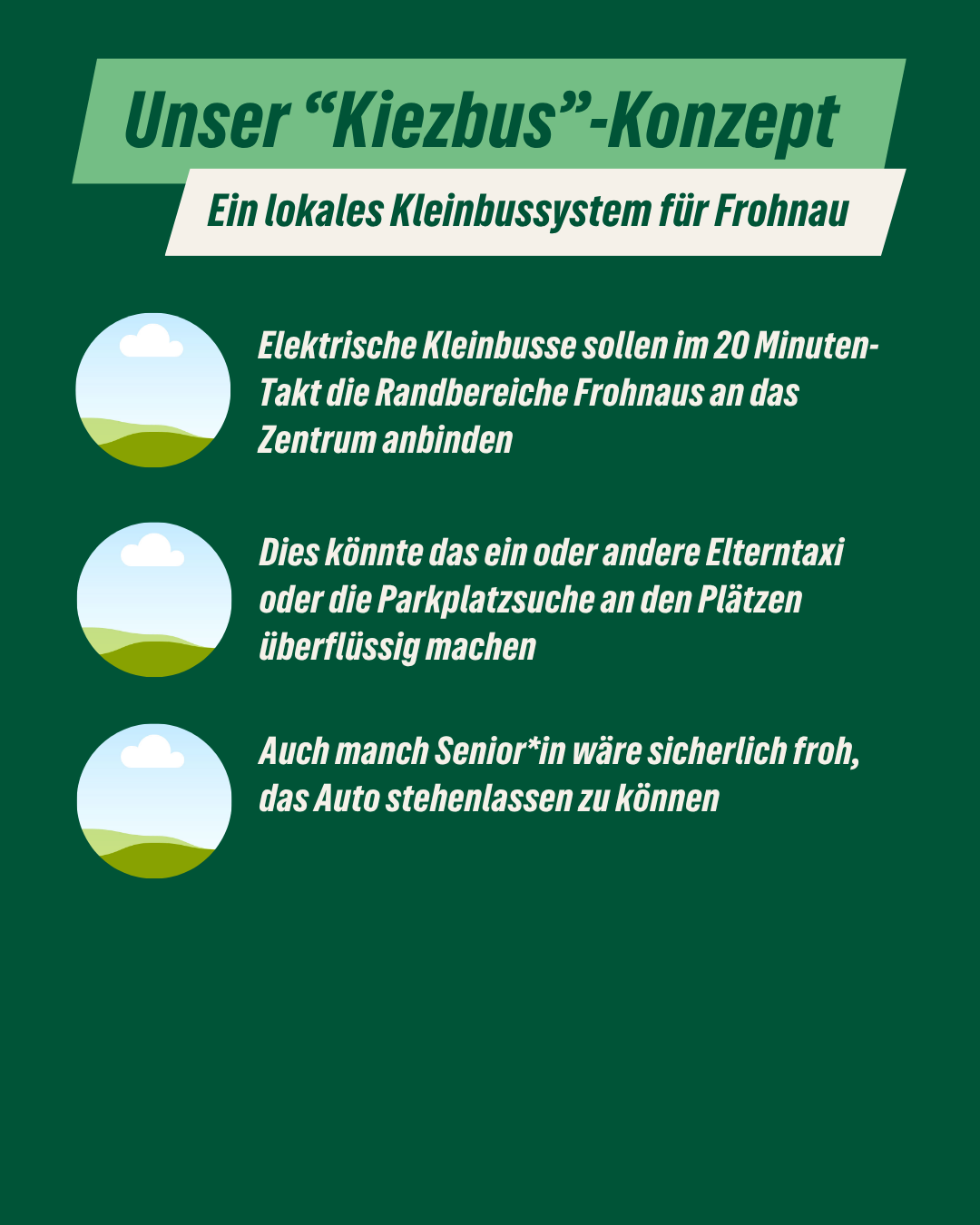 Unser "Kiezbus"-Konzept

Ein lokales Kleinbussystem für Frohnau

Elektrische Kleinbusse sollen im 20 Minuten-Takt die Randbereiche Frohnaus an das Zentrum anbinden

Dies könnte das ein oder andere Elterntaxi oder die Parkplatzsuche an den Plätzen überflüssig machen

Auch manch Senior*in wäre sicherlich froh, das Auto stehenlassen zu können